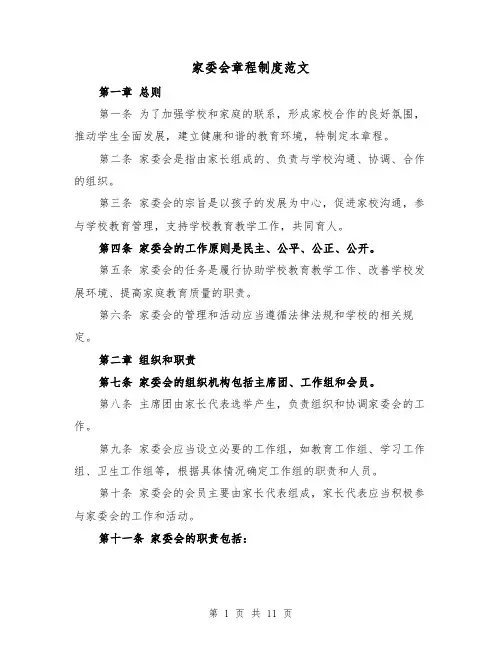 家委会章程制度范文

第一章 总则

第一条 为了加强学校和家庭的联系，形成家校合作的良好氛围，推动学生全面发展，建立健康和谐的教育环境，特制定本章程。

第二条 家委会是指由家长组成的、负责与学校沟通、协调、合作的组织。

第三条 家委会的宗旨是以孩子的发展为中心，促进家校沟通，参与学校教育管理，支持学校教育教学工作，共同育人。

第四条 家委会的工作原则是民主、公平、公正、公开。

第五条 家委会的任务是履行协助学校教育教学工作、改善学校发展环境、提高家庭教育质量的职责。

第六条 家委会的管理和活动应当遵循法律法规和学校的相关规定。

第二章 组织和职责

第七条 家委会的组织机构包括主席团、工作组和会员。

第八条 主席团由家长代表选举产生，负责组织和协调家委会的工作。

第九条 家委会应当设立必要的工作组，如教育工作组、学习工作组、卫生工作组等，根据具体情况确定工作组的职责和人员。

第十条 家委会的会员主要由家长代表组成，家长代表应当积极参与家委会的工作和活动。

第十一条 家委会的职责包括：

第 1 页 共 11 页